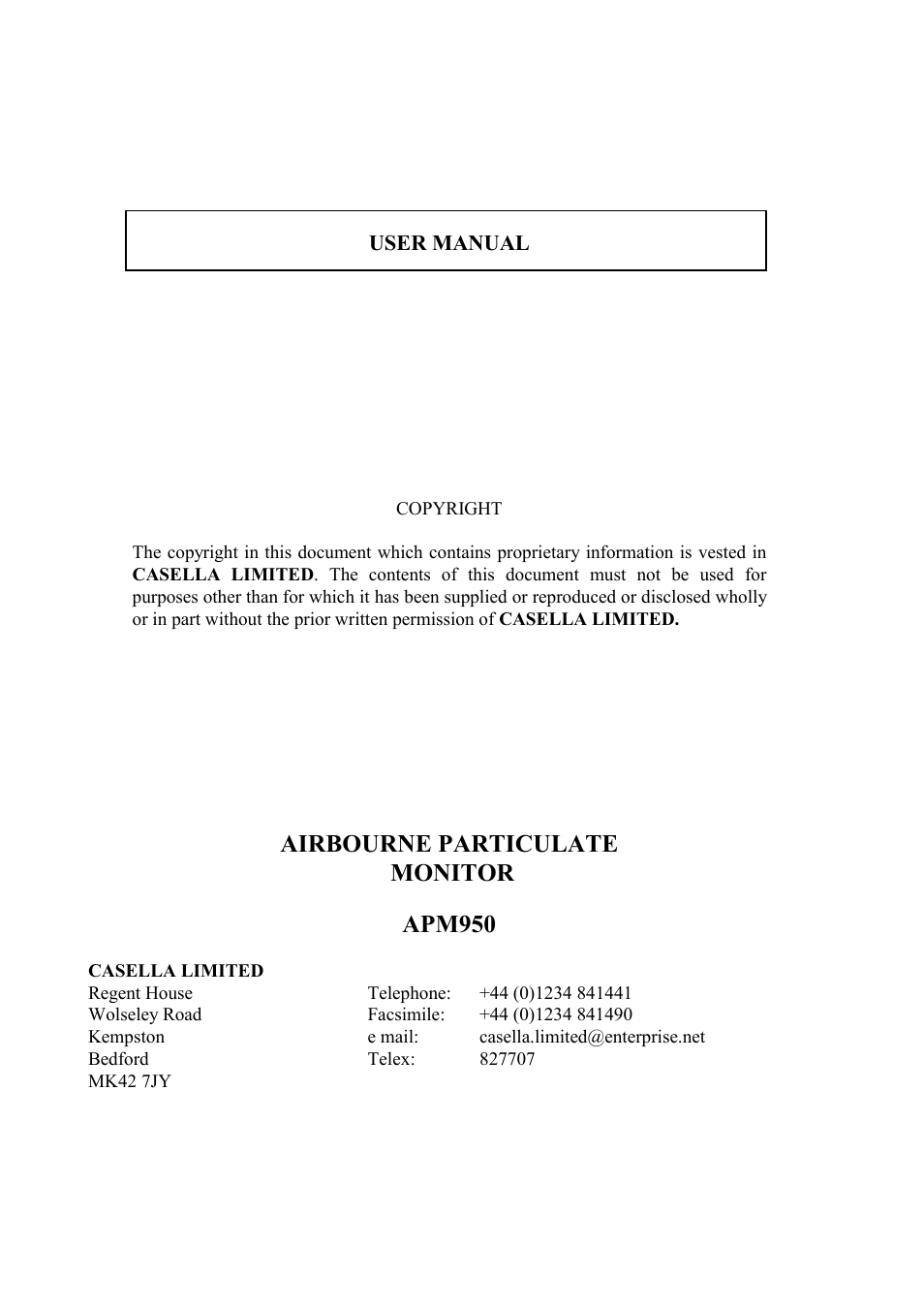 USER MANUAL

COPYRIGHT

The copyright in this document which contains proprietary information is vested in CASELLA LIMITED. The contents of this document must not be used for purposes other than for which it has been supplied or reproduced or disclosed wholly or in part without the prior written permission of CASELLA LIMITED.

AIRBOURNE PARTICULATE MONITOR

APM950

CASELLA LIMITED
Regent House
Wolseley Road
Kempston
Bedford
MK42 7JY

Telephone: +44 (0)1234 841441
Facsimile: +44 (0)1234 841490
e mail: casella.limited@enterprise.net
Telex: 827707